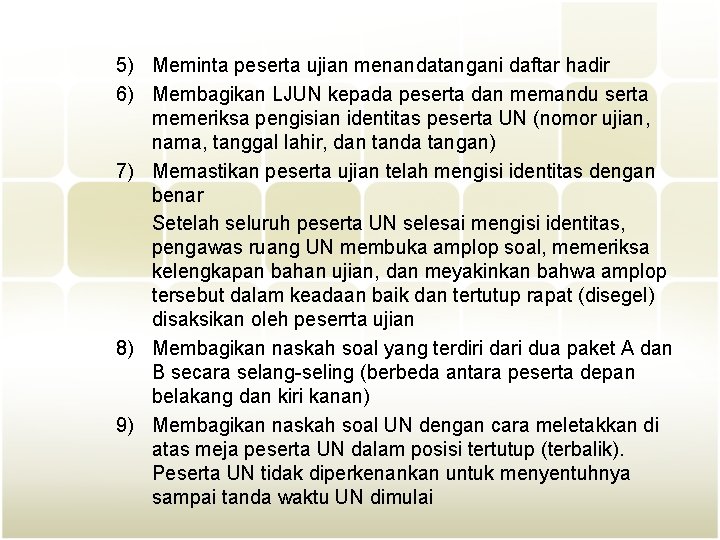 5) Meminta peserta ujian menandatangani daftar hadir

6) Membagikan LJUN kepada peserta dan memandu serta memeriksa pengisian identitas peserta UN (nomor ujian, nama, tanggal lahir, dan tanda tangan)

7) Memastikan peserta ujian telah mengisi identitas dengan benar

Setelah seluruh peserta UN selesai mengisi identitas, pengawas ruang UN membuka amplop soal, memeriksa kelengkapan bahan ujian, dan meyakinkan bahwa amplop tersebut dalam keadaan baik dan tertutup rapat (disegel) disaksikan oleh peserrta ujian

8) Membagikan naskah soal yang terdiri dari dua paket A dan B secara selang-seling (berbeda antara peserta depan belakang dan kiri kanan)

9) Membagikan naskah soal UN dengan cara meletakkan di atas meja peserta UN dalam posisi tertutup (terbalik). Peserta UN tidak diperkenankan untuk menyentuhnya sampai tanda waktu UN dimulai